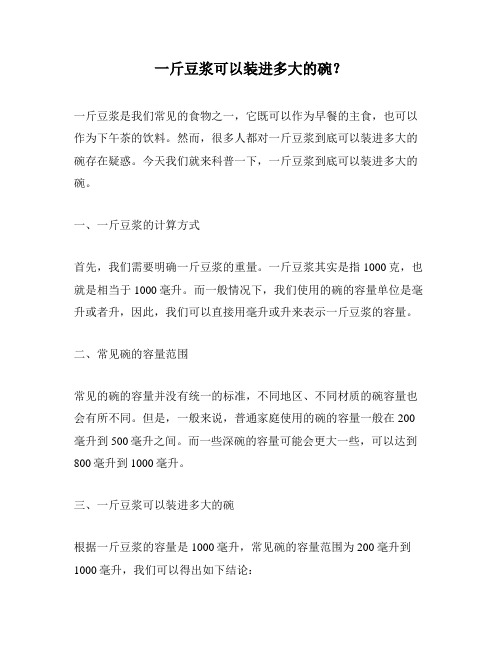 一斤豆浆可以装进多大的碗？

一斤豆浆是我们常见的食物之一，它既可以作为早餐的主食，也可以作为下午茶的饮料。然而，很多人都对一斤豆浆到底可以装进多大的碗存在疑惑。今天我们就来科普一下，一斤豆浆到底可以装进多大的碗。

一、一斤豆浆的计算方式

首先，我们需要明确一斤豆浆的重量。一斤豆浆其实是指 1000 克，也就是相当于 1000 毫升。而一般情况下，我们使用的碗的容量单位是毫升或者升，因此，我们可以直接用毫升或升来表示一斤豆浆的容量。

二、常见碗的容量范围

常见的碗的容量并没有统一的标准，不同地区、不同材质的碗容量也会有所不同。但是，一般来说，普通家庭使用的碗的容量一般在 200 毫升到 500 毫升之间。而一些深碗的容量可能会更大一些，可以达到 800 毫升到 1000 毫升。

三、一斤豆浆可以装进多大的碗

根据一斤豆浆的容量是 1000 毫升，常见碗的容量范围为 200 毫升到 1000 毫升，我们可以得出如下结论：